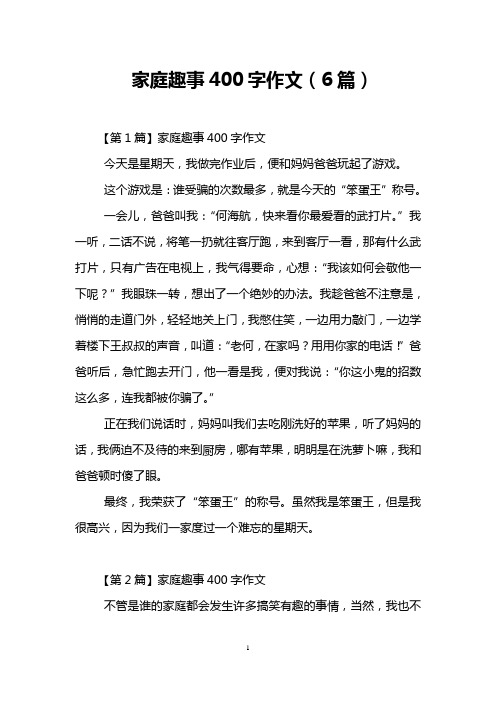 家庭趣事400字作文（6篇）

【第1篇】家庭趣事400字作文

今天是星期天，我做完作业后，便和妈妈爸爸玩起了游戏。

这个游戏是：谁受骗的次数最多，就是今天的“笨蛋王”称号。

一会儿，爸爸叫我：“何海航，快来看你最爱看的武打片。”我一听，二话不说，将笔一扔就往客厅跑，来到客厅一看，那有什么武打片，只有广告在电视上，我气得要命，心想：“我该如何会敬他一下呢？”我眼珠一转，想出了一个绝妙的办法。我趁爸爸不注意是，悄悄的走道门外，轻轻地关上门，我憋住笑，一边用力敲门，一边学着楼下王叔叔的声音，叫道：“老何，在家吗？用用你家的电话！”爸爸听后，急忙跑去开门，他一看是我，便对我说：“你这小鬼的招数这么多，连我都被你骗了。”

正在我们说话时，妈妈叫我们去吃刚洗好的苹果，听了妈妈的话，我俩迫不及待的来到厨房，哪有苹果，明明是在洗萝卜嘛，我和爸爸顿时傻了眼。

最终，我荣获了“笨蛋王”的称号。虽然我是笨蛋王，但是我很高兴，因为我们一家度过一个难忘的星期天。

【第2篇】家庭趣事400字作文

不管是谁的家庭都会发生许多搞笑有趣的事情，当然，我也不

1